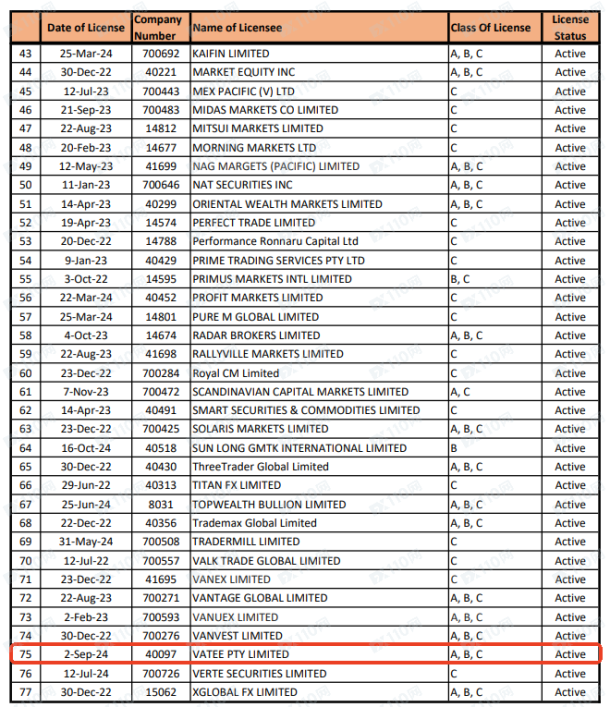 |  | Date of License | Company Number | Name of Licensee | Class Of License | License Status |
|---|---|---|---|---|---|
| 43 | 25-Mar-24 | 700692 | KAIFIN LIMITED | A, B, C | Active |
| 44 | 30-Dec-22 | 40221 | MARKET EQUITY INC | A, B, C | Active |
| 45 | 12-Jul-23 | 700443 | MEX PACIFIC (V) LTD | C | Active |
| 46 | 21-Sep-23 | 700483 | MIDAS MARKETS CO LIMITED | C | Active |
| 47 | 22-Aug-23 | 14812 | MITSUI MARKETS LIMITED | C | Active |
| 48 | 20-Feb-23 | 14677 | MORNING MARKETS LTD | C | Active |
| 49 | 12-May-23 | 41699 | NAG MARGETS (PACIFIC) LIMITED | A, B, C | Active |
| 50 | 11-Jan-23 | 700646 | NAT SECURITIES INC | A, B, C | Active |
| 51 | 14-Apr-23 | 40299 | ORIENTAL WEALTH MARKETS LIMITED | A, B, C | Active |
| 52 | 19-Apr-23 | 14574 | PERFECT TRADE LIMITED | C | Active |
| 53 | 20-Dec-22 | 14788 | Performance Ronnaru Capital Ltd | C | Active |
| 54 | 9-Jan-23 | 40429 | PRIME TRADING SERVICES PTY LTD | C | Active |
| 55 | 3-Oct-22 | 14595 | PRIMUS MARKETS INTL LIMITED | B, C | Active |
| 56 | 22-Mar-24 | 40452 | PROFIT MARKETS LIMITED | C | Active |
| 57 | 25-Mar-24 | 14801 | PURE M GLOBAL LIMITED | C | Active |
| 58 | 4-Oct-23 | 14674 | RADAR BROKERS LIMITED | A, B, C | Active |
| 59 | 22-Aug-23 | 41698 | RALLYVILLE MARKETS LIMITED | C | Active |
| 60 | 23-Dec-22 | 700284 | Royal CM Limited | C | Active |
| 61 | 7-Nov-23 | 700472 | SCANDINAVIAN CAPITAL MARKETS LIMITED | A, C | Active |
| 62 | 14-Apr-23 | 40491 | SMART SECURITIES & COMMODITIES LIMITED | C | Active |
| 63 | 23-Dec-22 | 700425 | SOLARIS MARKETS LIMITED | A, B, C | Active |
| 64 | 16-Oct-24 | 40518 | SUN LONG GMTK INTERNATIONAL LIMITED | B | Active |
| 65 | 30-Dec-22 | 40430 | ThreeTrader Global Limited | A, B, C | Active |
| 66 | 29-Jun-22 | 40313 | TITAN FX LIMITED | C | Active |
| 67 | 25-Jun-24 | 8031 | TOPWEALTH BULLION LIMITED | A, B, C | Active |
| 68 | 22-Dec-22 | 40356 | Trademax Global Limited | A, B, C | Active |
| 69 | 31-May-24 | 700508 | TRADERMILL LIMITED | C | Active |
| 70 | 12-Jul-22 | 700557 | VALK TRADE GLOBAL LIMITED | C | Active |
| 71 | 23-Dec-22 | 41695 | VANEX LIMITED | C | Active |
| 72 | 22-Aug-23 | 700271 | VANTAGE GLOBAL LIMITED | A, B, C | Active |
| 73 | 2-Feb-23 | 700593 | VANUEX LIMITED | A, B, C | Active |
| 74 | 30-Dec-22 | 700276 | VANVEST LIMITED | A, B, C | Active |
| 75 | 2-Sep-24 | 40097 | VATEE PTY LIMITED | A, B, C | Active |
| 76 | 12-Jul-24 | 700726 | VERTE SECURITIES LIMITED | C | Active |
| 77 | 30-Dec-22 | 15062 | XGLOBAL FX LIMITED | A, B, C | Active |